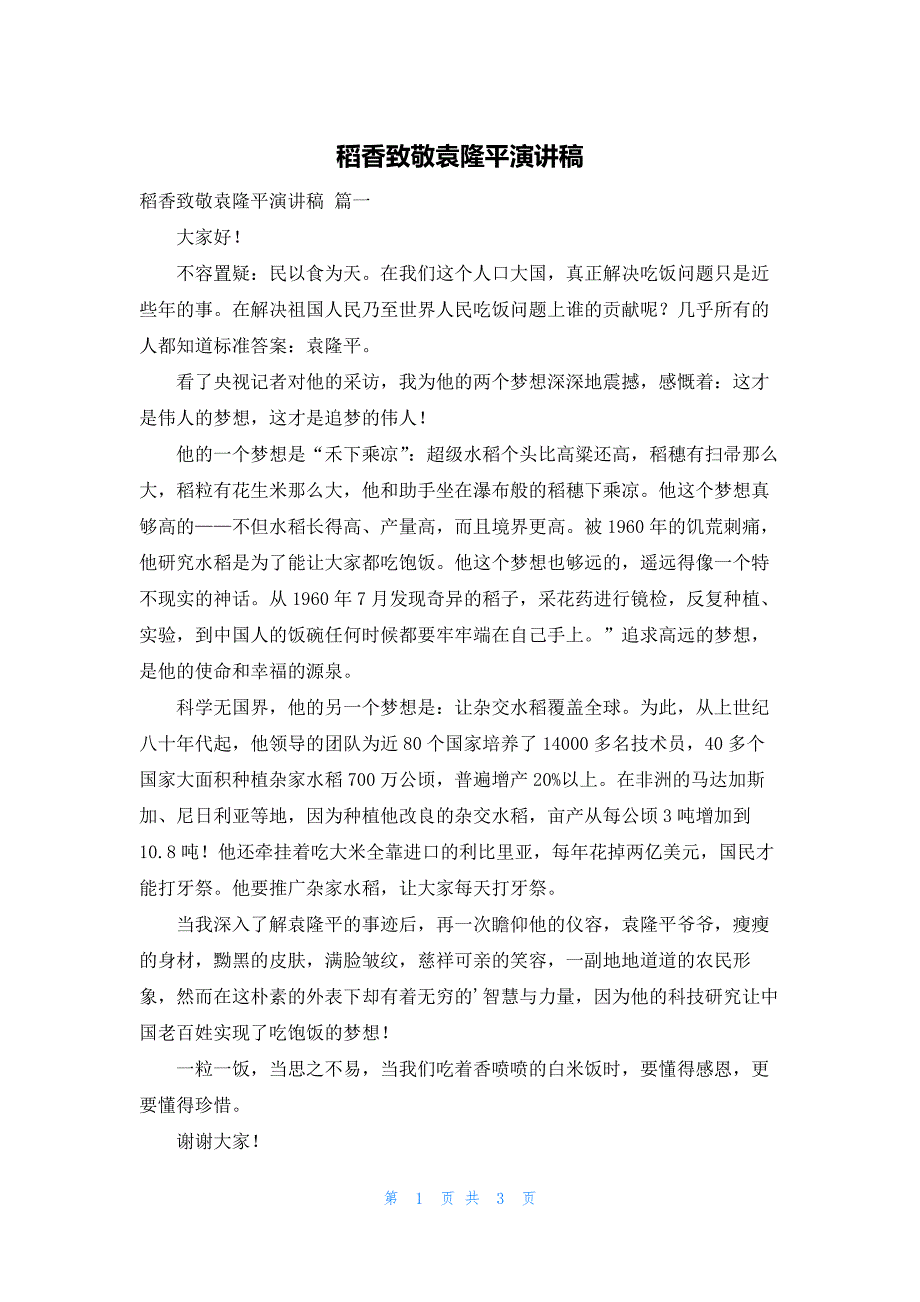 稻香致敬袁隆平演讲稿

稻香致敬袁隆平演讲稿 篇一

大家好！

不容置疑：民以食为天。在我们这个人口大国，真正解决吃饭问题只是近些年的事。在解决祖国人民乃至世界人民吃饭问题上谁的贡献呢？几乎所有的人都知道标准答案：袁隆平。

看了央视记者对他的采访，我为他的两个梦想深深地震撼，感慨着：这才是伟人的梦想，这才是追梦的伟人！

他的一个梦想是“禾下乘凉”：超级水稻个头比高粱还高，稻穗有扫帚那么大，稻粒有花生米那么大，他和助手坐在瀑布般的稻穗下乘凉。他这个梦想真够高的——不但水稻长得高、产量高，而且境界更高。被1960年的饥荒刺痛，他研究水稻是为了能让大家都吃饱饭。他这个梦想也够远的，遥远得像一个特不现实的神话。从1960年7月发现奇异的稻子，采花药进行镜检，反复种植、实验，到中国人的饭碗任何时候都要牢牢端在自己手上。”追求高远的梦想，是他的使命和幸福的源泉。

科学无国界，他的另一个梦想是：让杂交水稻覆盖全球。为此，从上世纪八十年代起，他领导的团队为近80个国家培养了14000多名技术员，40多个国家大面积种植杂家水稻700万公顷，普遍增产20%以上。在非洲的马达加斯加、尼日利亚等地，因为种植他改良的杂交水稻，亩产从每公顷3吨增加到10.8吨！他还牵挂着吃大米全靠进口的利比里亚，每年花掉两亿美元，国民才能打牙祭。他要推广杂家水稻，让大家每天打牙祭。

当我深入了解袁隆平的事迹后，再一次瞻仰他的仪容，袁隆平爷爷，瘦瘦的身材，黝黑的皮肤，满脸皱纹，慈祥可亲的笑容，一副地地道道的农民形象，然而在这朴素的外表下却有着无穷的’智慧与力量，因为他的科技研究让中国老百姓实现了吃饱饭的梦想！

一粒一饭，当思之不易，当我们吃着香喷喷的白米饭时，要懂得感恩，更要懂得珍惜。

谢谢大家！

第 1 页 共 3 页